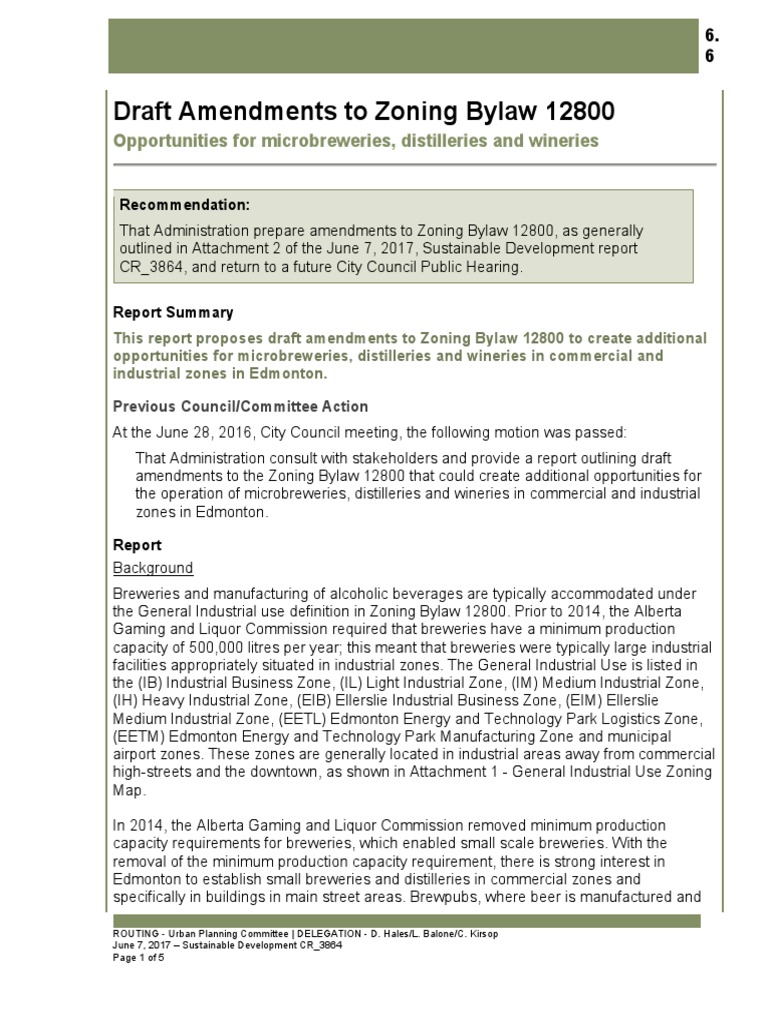 6.
6

Draft Amendments to Zoning Bylaw 12800
Opportunities for microbreweries, distilleries and wineries

Recommendation:
That Administration prepare amendments to Zoning Bylaw 12800, as generally outlined in Attachment 2 of the June 7, 2017, Sustainable Development report CR_3864, and return to a future City Council Public Hearing.

Report Summary
This report proposes draft amendments to Zoning Bylaw 12800 to create additional opportunities for microbreweries, distilleries and wineries in commercial and industrial zones in Edmonton.

Previous Council/Committee Action
At the June 28, 2016, City Council meeting, the following motion was passed:

That Administration consult with stakeholders and provide a report outlining draft amendments to the Zoning Bylaw 12800 that could create additional opportunities for the operation of microbreweries, distilleries and wineries in commercial and industrial zones in Edmonton.

Report
Background
Breweries and manufacturing of alcoholic beverages are typically accommodated under the General Industrial use definition in Zoning Bylaw 12800. Prior to 2014, the Alberta Gaming and Liquor Commission required that breweries have a minimum production capacity of 500,000 litres per year; this meant that breweries were typically large industrial facilities appropriately situated in industrial zones. The General Industrial Use is listed in the (IB) Industrial Business Zone, (IL) Light Industrial Zone, (IM) Medium Industrial Zone, (IH) Heavy Industrial Zone, (EIB) Ellerslie Industrial Business Zone, (EIM) Ellerslie Medium Industrial Zone, (EETL) Edmonton Energy and Technology Park Logistics Zone, (EETM) Edmonton Energy and Technology Park Manufacturing Zone and municipal airport zones. These zones are generally located in industrial areas away from commercial high-streets and the downtown, as shown in Attachment 1 - General Industrial Use Zoning Map.

In 2014, the Alberta Gaming and Liquor Commission removed minimum production capacity requirements for breweries, which enabled small scale breweries. With the removal of the minimum production capacity requirement, there is strong interest in Edmonton to establish small breweries and distilleries in commercial zones and specifically in buildings in main street areas. Brewpubs, where beer is manufactured and

ROUTING - Urban Planning Committee | DELEGATION - D. Hales/L. Balone/C. Kirsop
June 7, 2017 – Sustainable Development CR_3864
Page 1 of 5